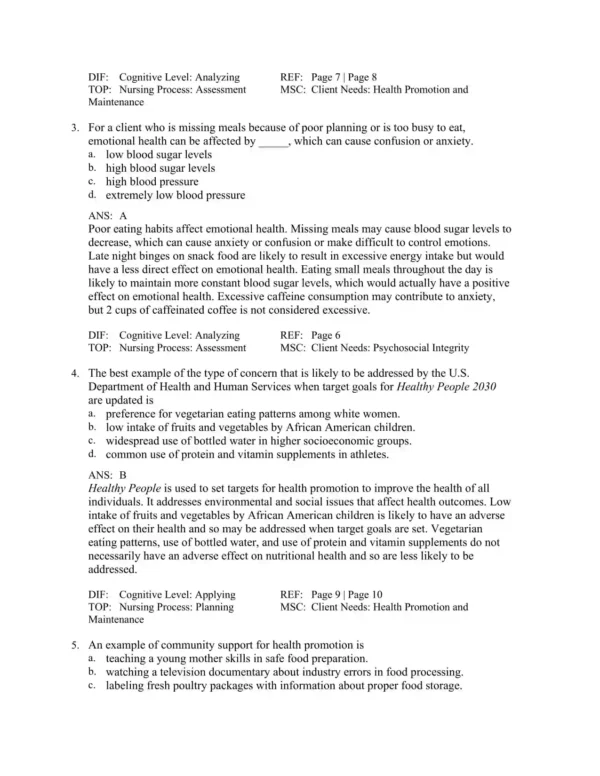 DIF: Cognitive Level: Analyzing
REF: Page 7 | Page 8
TOP: Nursing Process: Assessment
MSC: Client Needs: Health Promotion and Maintenance

3. For a client who is missing meals because of poor planning or is too busy to eat, emotional health can be affected by _____, which can cause confusion or anxiety.
a. low blood sugar levels
b. high blood sugar levels
c. high blood pressure
d. extremely low blood pressure

ANS: A
Poor eating habits affect emotional health. Missing meals may cause blood sugar levels to decrease, which can cause anxiety or confusion or make difficult to control emotions. Late night binges on snack food are likely to result in excessive energy intake but would have a less direct effect on emotional health. Eating small meals throughout the day is likely to maintain more constant blood sugar levels, which would actually have a positive effect on emotional health. Excessive caffeine consumption may contribute to anxiety, but 2 cups of caffeinated coffee is not considered excessive.

DIF: Cognitive Level: Analyzing
REF: Page 6
TOP: Nursing Process: Assessment
MSC: Client Needs: Psychosocial Integrity

4. The best example of the type of concern that is likely to be addressed by the U.S. Department of Health and Human Services when target goals for Healthy People 2030 are updated is
a. preference for vegetarian eating patterns among white women.
b. low intake of fruits and vegetables by African American children.
c. widespread use of bottled water in higher socioeconomic groups.
d. common use of protein and vitamin supplements in athletes.

ANS: B
Healthy People is used to set targets for health promotion to improve the health of all individuals. It addresses environmental and social issues that affect health outcomes. Low intake of fruits and vegetables by African American children is likely to have an adverse effect on their health and so may be addressed when target goals are set. Vegetarian eating patterns, use of bottled water, and use of protein and vitamin supplements do not necessarily have an adverse effect on nutritional health and so are less likely to be addressed.

DIF: Cognitive Level: Applying
REF: Page 9 | Page 10
TOP: Nursing Process: Planning
MSC: Client Needs: Health Promotion and Maintenance

5. An example of community support for health promotion is
a. teaching a young mother skills in safe food preparation.
b. watching a television documentary about industry errors in food processing.
c. labeling fresh poultry packages with information about proper food storage.